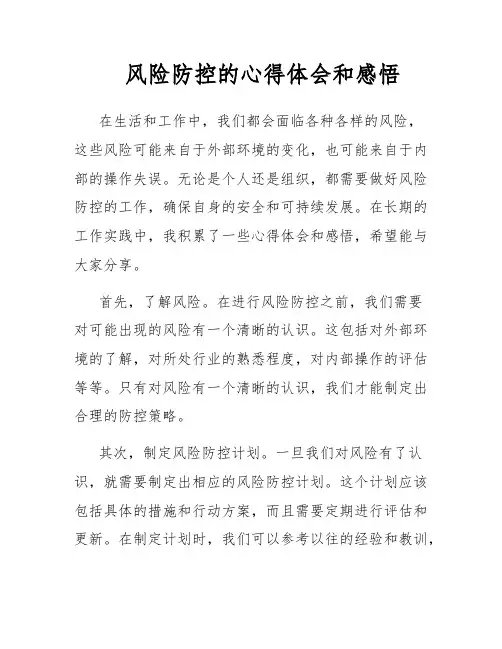 风险防控的心得体会和感悟

在生活和工作中，我们都会面临各种各样的风险，这些风险可能来自于外部环境的变化，也可能来自于内部的操作失误。无论是个人还是组织，都需要做好风险防控的工作，确保自身的安全和可持续发展。在长期的工作实践中，我积累了一些心得体会和感悟，希望能与大家分享。

首先，了解风险。在进行风险防控之前，我们需要对可能出现的风险有一个清晰的认识。这包括对外部环境的了解，对所处行业的熟悉程度，对内部操作的评估等等。只有对风险有一个清晰的认识，我们才能制定出合理的防控策略。

其次，制定风险防控计划。一旦我们对风险有了认识，就需要制定出相应的风险防控计划。这个计划应该包括具体的措施和行动方案，而且需要定期进行评估和更新。在制定计划时，我们可以参考以往的经验和教训，